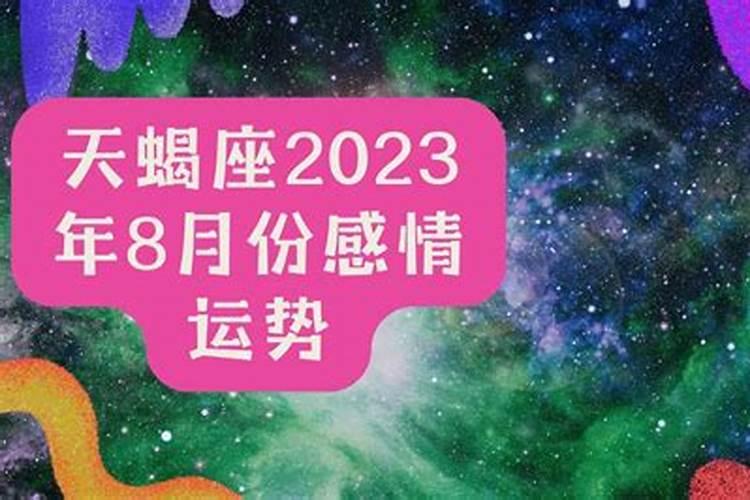 天蝎座2023年8月份感情运势